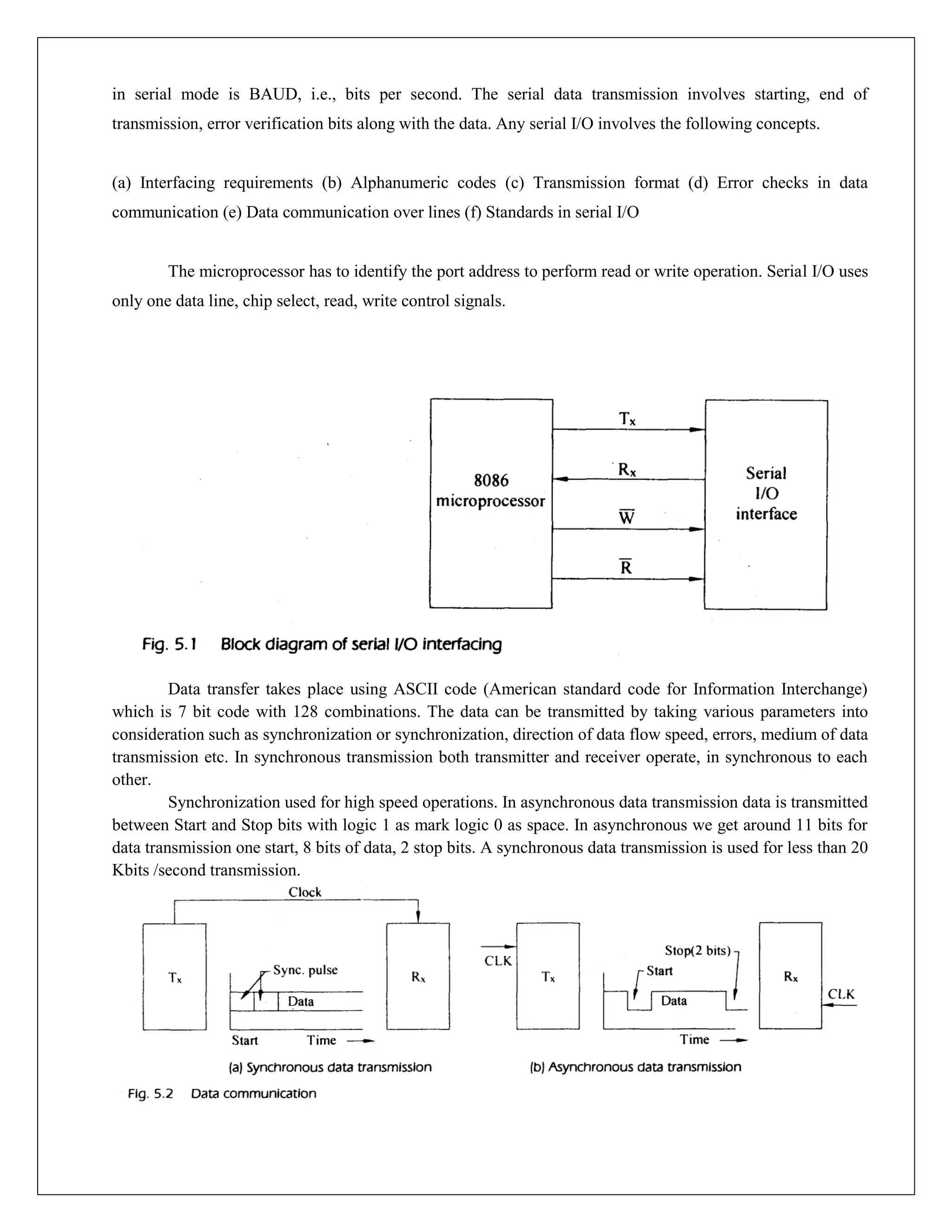 in serial mode is BAUD, i.e., bits per second. The serial data transmission involves starting, end of transmission, error verification bits along with the data. Any serial I/O involves the following concepts.

(a) Interfacing requirements (b) Alphanumeric codes (c) Transmission format (d) Error checks in data communication (e) Data communication over lines (f) Standards in serial I/O

The microprocessor has to identify the port address to perform read or write operation. Serial I/O uses only one data line, chip select, read, write control signals.

8086 microprocessor

$T_x$

$R_x$

$\overline{W}$

$\overline{R}$

Serial I/O interface

Fig. 5.1 Block diagram of serial I/O interfacing

Data transfer takes place using ASCII code (American standard code for Information Interchange) which is 7 bit code with 128 combinations. The data can be transmitted by taking various parameters into consideration such as synchronization or synchronization, direction of data flow speed, errors, medium of data transmission etc. In synchronous transmission both transmitter and receiver operate, in synchronous to each other.

Synchronization used for high speed operations. In asynchronous data transmission data is transmitted between Start and Stop bits with logic 1 as mark logic 0 as space. In asynchronous we get around 11 bits for data transmission one start, 8 bits of data, 2 stop bits. A synchronous data transmission is used for less than 20 Kbits /second transmission.

Clock

$T_x$

Sync. pulse

Data

$R_x$

Start Time

(a) Synchronous data transmission

CLK

$T_x$

Stop(2 bits)

Start

Data

$R_x$

CLK

Time

(b) Asynchronous data transmission

Fig. 5.2 Data communication